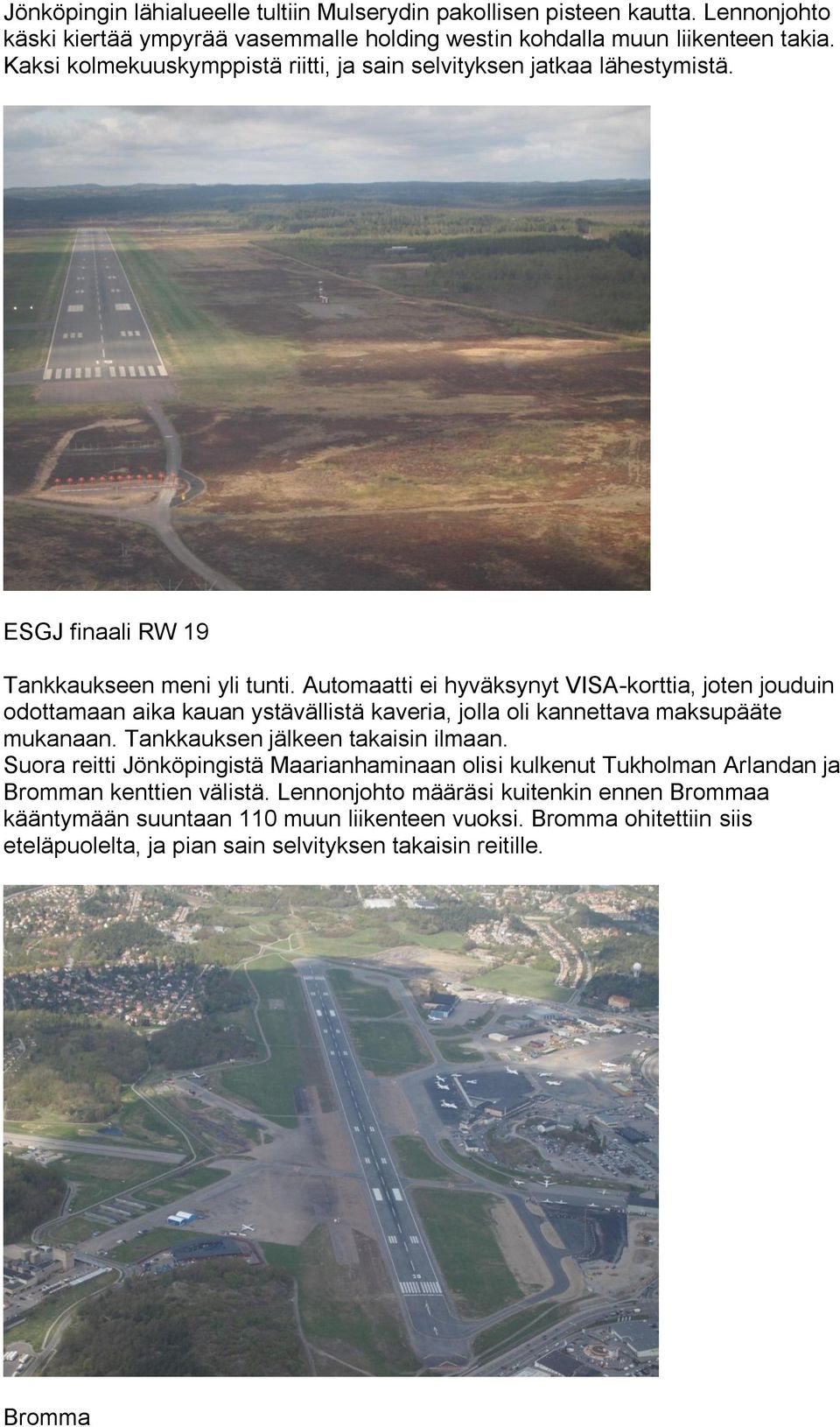 Jönköpingin lähialueelle tultiin Mulserydin pakollisen pisteen kautta. Lennonjohto käski kiertää ympyrää vasemmalle holding westin kohdalla muun liikenteen takia. Kaksi kolmekuuskymppistä riitti, ja sain selvityksen jatkaa lähestymistä.

ESGJ finaali RW 19

Tankkaukseen meni yli tunti. Automaatti ei hyväksynyt VISA-korttia, joten jouduin odottamaan aika kauan ystävällistä kaveria, jolla oli kannettava maksupääte mukanaan. Tankkauksen jälkeen takaisin ilmaan.
Suora reitti Jönköpingistä Maarianhaminaan olisi kulkenut Tukholman Arlandan ja Bromman kenttien välistä. Lennonjohto määräsi kuitenkin ennen Brommaa kääntymään suuntaan 110 muun liikenteen vuoksi. Bromma ohitettiin siis eteläpuolelta, ja pian sain selvityksen takaisin reitille.

Bromma